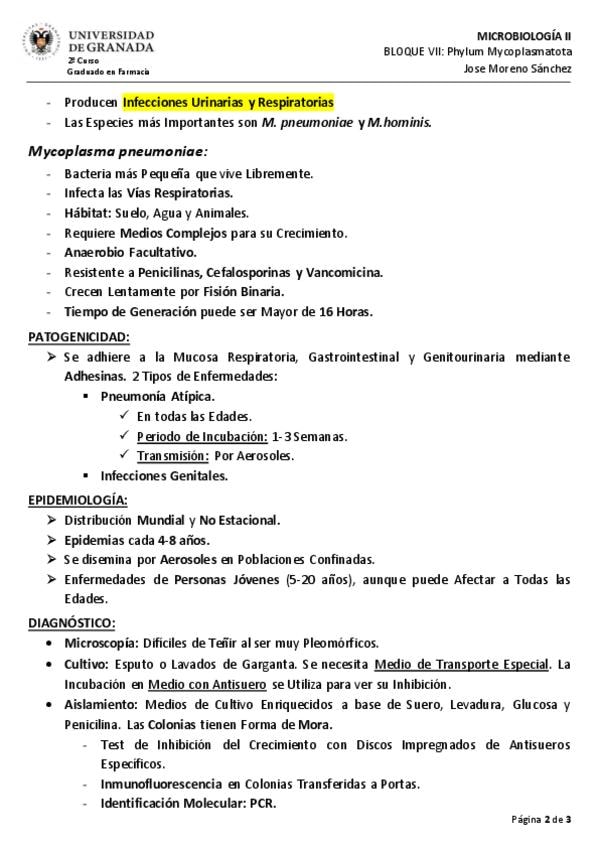 UNIVERSIDAD DE GRANADA
2º Curso
Graduado en Farmacia

MICROBIOLOGÍA II
BLOQUE VII: Phylum Mycoplasmatota
Jose Moreno Sánchez

- Producen Infecciones Urinarias y Respiratorias
- Las Especies más Importantes son M. pneumoniae y M.hominis.

Mycoplasma pneumoniae:
- Bacteria más Pequeña que vive Libremente.
- Infecta las Vías Respiratorias.
- Hábitat: Suelo, Agua y Animales.
- Requiere Medios Complejos para su Crecimiento.
- Anaerobio Facultativo.
- Resistente a Penicilinas, Cefalosporinas y Vancomicina.
- Crecen Lentamente por Fisión Binaria.
- Tiempo de Generación puede ser Mayor de 16 Horas.

PATOGENICIDAD:
➢ Se adhiere a la Mucosa Respiratoria, Gastrointestinal y Genitourinaria mediante Adhesinas. 2 Tipos de Enfermedades:
▪ Pneumonía Atípica.
✓ En todas las Edades.
✓ Periodo de Incubación: 1-3 Semanas.
✓ Transmisión: Por Aerosoles.
▪ Infecciones Genitales.

EPIDEMIOLOGÍA:
➢ Distribución Mundial y No Estacional.
➢ Epidemias cada 4-8 años.
➢ Se disemina por Aerosoles en Poblaciones Confinadas.
➢ Enfermedades de Personas Jóvenes (5-20 años), aunque puede Afectar a Todas las Edades.

DIAGNÓSTICO:
• Microscopía: Difíciles de Teñir al ser muy Pleomórficos.
• Cultivo: Esputo o Lavados de Garganta. Se necesita Medio de Transporte Especial. La Incubación en Medio con Antisuero se Utiliza para ver su Inhibición.
• Aislamiento: Medios de Cultivo Enriquecidos a base de Suero, Levadura, Glucosa y Penicilina. Las Colonias tienen Forma de Mora.
- Test de Inhibición del Crecimiento con Discos Impregnados de Antisueros Específicos.
- Inmunofluorescencia en Colonias Transferidas a Portas.
- Identificación Molecular: PCR.

Página 2 de 3